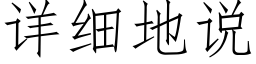 详细地说